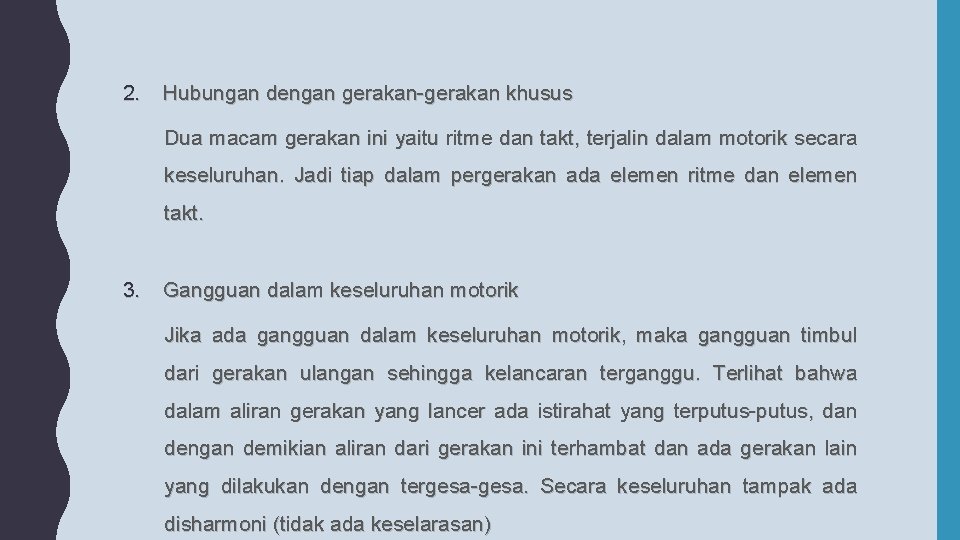 2. Hubungan dengan gerakan-gerakan khusus

Dua macam gerakan ini yaitu ritme dan takt, terjalin dalam motorik secara keseluruhan. Jadi tiap dalam pergerakan ada elemen ritme dan elemen takt.

3. Gangguan dalam keseluruhan motorik

Jika ada gangguan dalam keseluruhan motorik, maka gangguan timbul dari gerakan ulangan sehingga kelancaran terganggu. Terlihat bahwa dalam aliran gerakan yang lancer ada istirahat yang terputus-putus, dan dengan demikian aliran dari gerakan ini terhambat dan ada gerakan lain yang dilakukan dengan tergesa-gesa. Secara keseluruhan tampak ada disharmoni (tidak ada keselarasan)